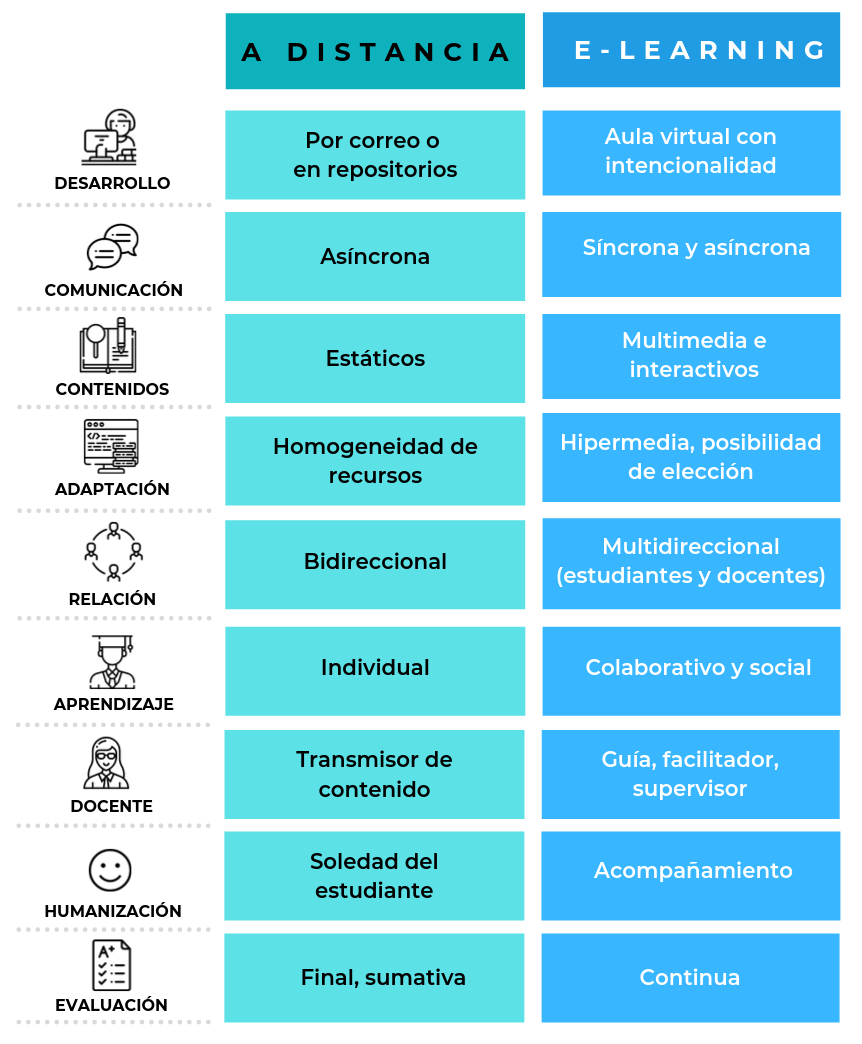 |  | A DISTANCIA | E-LEARNING |
|---|---|---|
| DESARROLLO | Por correo o en repositorios | Aula virtual con intencionalidad |
| COMUNICACIÓN | Asíncrona | Síncrona y asíncrona |
| CONTENIDOS | Estáticos | Multimedia e interactivos |
| ADAPTACIÓN | Homogeneidad de recursos | Hipermedia, posibilidad de elección |
| RELACIÓN | Bidireccional | Multidireccional (estudiantes y docentes) |
| APRENDIZAJE | Individual | Colaborativo y social |
| DOCENTE | Transmisor de contenido | Guía, facilitador, supervisor |
| HUMANIZACIÓN | Soledad del estudiante | Acompañamiento |
| EVALUACIÓN | Final, sumativa | Continua |